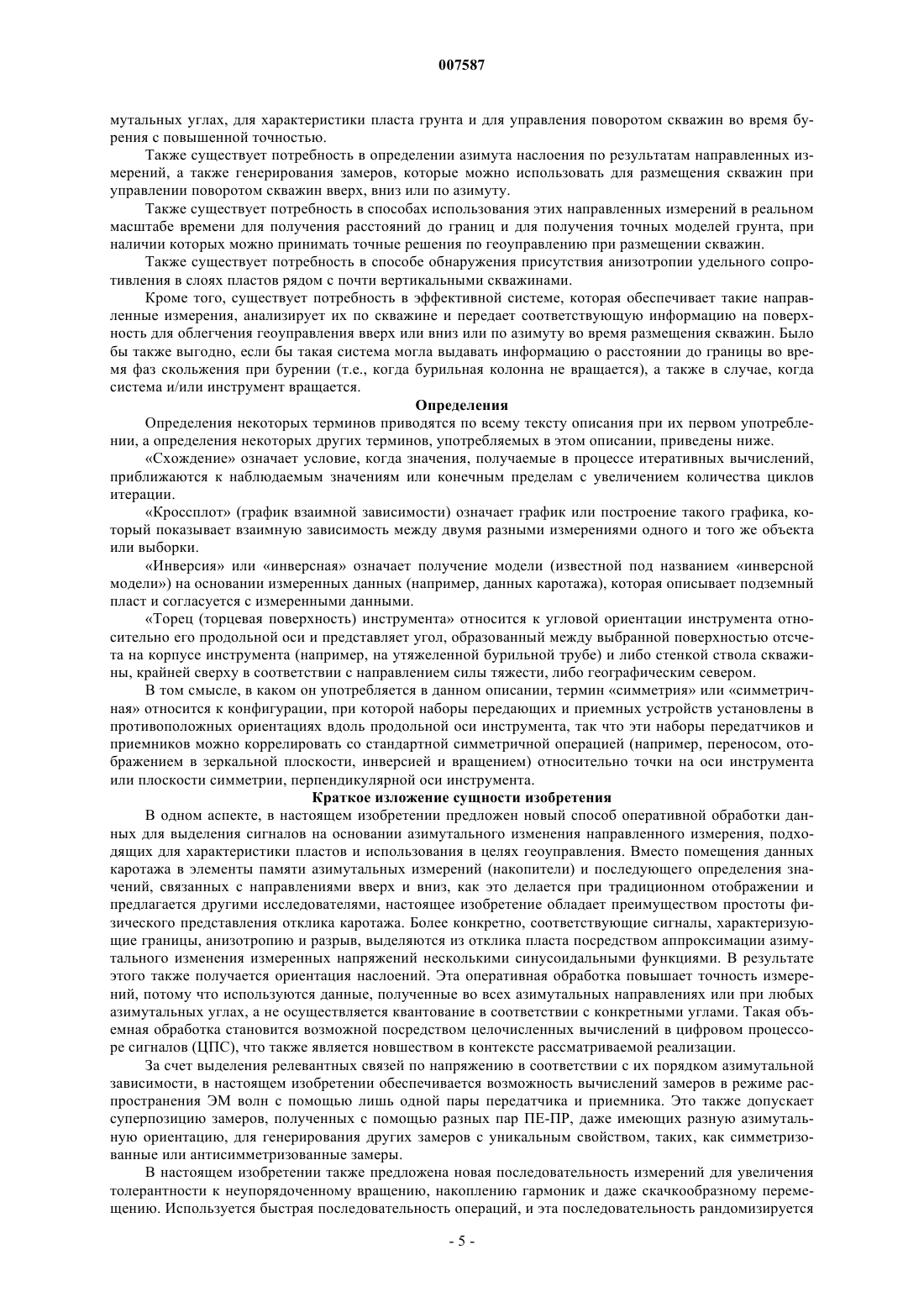 007587

мутальных углах, для характеристики пласта грунта и для управления поворотом скважин во время бурения с повышенной точностью.

Также существует потребность в определении азимута наслоения по результатам направленных измерений, а также генерирования замеров, которые можно использовать для размещения скважин при управлении поворотом скважин вверх, вниз или по азимуту.

Также существует потребность в способах использования этих направленных измерений в реальном масштабе времени для получения расстояний до границ и для получения точных моделей грунта, при наличии которых можно принимать точные решения по геоуправлению при размещении скважин.

Также существует потребность в способе обнаружения присутствия анизотропии удельного сопротивления в слоях пластов рядом с почти вертикальными скважинами.

Кроме того, существует потребность в эффективной системе, которая обеспечивает такие направленные измерения, анализирует их по скважине и передает соответствующую информацию на поверхность для облегчения геоуправления вверх или вниз или по азимуту во время размещения скважин. Было бы также выгодно, если бы такая система могла выдавать информацию о расстоянии до границы во время фаз скольжения при бурении (т.е., когда бурильная колонна не вращается), а также в случае, когда система и/или инструмент вращается.

Определения

Определения некоторых терминов приводятся по всему тексту описания при их первом употреблении, а определения некоторых других терминов, употребляемых в этом описании, приведены ниже.

«Схождение» означает условие, когда значения, получаемые в процессе итеративных вычислений, приближаются к наблюдаемым значениям или конечным пределам с увеличением количества циклов итерации.

«Кроссплот» (график взаимной зависимости) означает график или построение такого графика, который показывает взаимную зависимость между двумя разными измерениями одного и того же объекта или выборки.

«Инверсия» или «инверсная» означает получение модели (известной под названием «инверсной модели») на основании измеренных данных (например, данных каротажа), которая описывает подземный пласт и согласуется с измеренными данными.

«Торец (торцевая поверхность) инструмента» относится к угловой ориентации инструмента относительно его продольной оси и представляет угол, образованный между выбранной поверхностью отсчета на корпусе инструмента (например, на утяжеленной бурильной трубе) и либо стенкой ствола скважины, крайней сверху в соответствии с направлением силы тяжести, либо географическим севером.

В том смысле, в каком он употребляется в данном описании, термин «симметрия» или «симметричная» относится к конфигурации, при которой наборы передающих и приемных устройств установлены в противоположных ориентациях вдоль продольной оси инструмента, так что эти наборы передатчиков и приемников можно коррелировать со стандартной симметричной операцией (например, переносом, отображением в зеркальной плоскости, инверсией и вращением) относительно точки на оси инструмента или плоскости симметрии, перпендикулярной оси инструмента.

Краткое изложение сущности изобретения

В одном аспекте, в настоящем изобретении предложен новый способ оперативной обработки данных для выделения сигналов на основании азимутального изменения направленного измерения, подходящих для характеристики пластов и использования в целях геоуправления. Вместо помещения данных каротажа в элементы памяти азимутальных измерений (накопители) и последующего определения значений, связанных с направлениями вверх и вниз, как это делается при традиционном отображении и предлагается другими исследователями, настоящее изобретение обладает преимуществом простоты физического представления отклика каротажа. Более конкретно, соответствующие сигналы, характеризующие границы, анизотропию и разрыв, выделяются из отклика пласта посредством аппроксимации азимутального изменения измеренных напряжений несколькими синусоидальными функциями. В результате этого также получается ориентация наслоений. Эта оперативная обработка повышает точность измерений, потому что используются данные, полученные во всех азимутальных направлениях или при любых азимутальных углах, а не осуществляется квантование в соответствии с конкретными углами. Такая объемная обработка становится возможной посредством целочисленных вычислений в цифровом процессоре сигналов (ЦПС), что также является новшеством в контексте рассматриваемой реализации.

За счет выделения релевантных связей по напряжению в соответствии с их порядком азимутальной зависимости, в настоящем изобретении обеспечивается возможность вычислений замеров в режиме распространения ЭМ волн с помощью лишь одной пары передатчика и приемника. Это также допускает суперпозицию замеров, полученных с помощью разных пар ПЕ-ПР, даже имеющих разную азимутальную ориентацию, для генерирования других замеров с уникальным свойством, таких, как симметризованные или антисимметризованные замеры.

В настоящем изобретении также предложена новая последовательность измерений для увеличения толерантности к неупорядоченному вращению, накоплению гармоник и даже скачкообразному перемещению. Используется быстрая последовательность операций, и эта последовательность рандомизируется

- 5 -